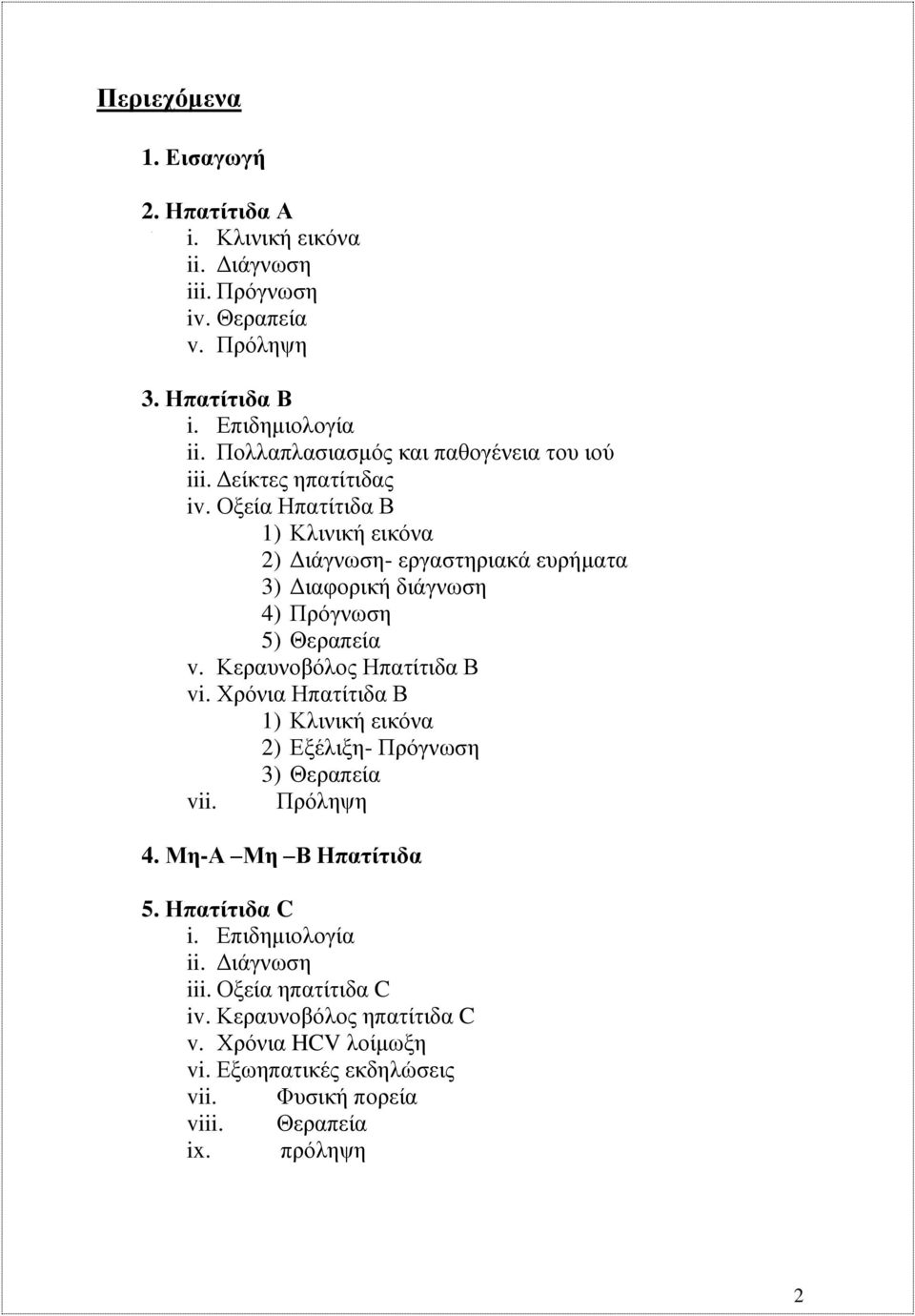 Περιεχόμενα

1. Εισαγωγή

2. Ηπατίτιδα Α
i. Κλινική εικόνα
ii. Διάγνωση
iii. Πρόγνωση
iv. Θεραπεία
v. Πρόληψη

3. Ηπατίτιδα Β
i. Επιδημιολογία
ii. Πολλαπλασιασμός και παθογένεια του ιού
iii. Δείκτες ηπατίτιδας
iv. Οξεία Ηπατίτιδα Β
1) Κλινική εικόνα
2) Διάγνωση- εργαστηριακά ευρήματα
3) Διαφορική διάγνωση
4) Πρόγνωση
5) Θεραπεία
v. Κεραυνοβόλος Ηπατίτιδα Β
vi. Χρόνια Ηπατίτιδα Β
1) Κλινική εικόνα
2) Εξέλιξη- Πρόγνωση
3) Θεραπεία
vii. Πρόληψη

4. Μη-Α –Μη –Β Ηπατίτιδα

5. Ηπατίτιδα C
i. Επιδημιολογία
ii. Διάγνωση
iii. Οξεία ηπατίτιδα C
iv. Κεραυνοβόλος ηπατίτιδα C
v. Χρόνια HCV λοίμωξη
vi. Εξωηπατικές εκδηλώσεις
vii. Φυσική πορεία
viii. Θεραπεία
ix. πρόληψη

2